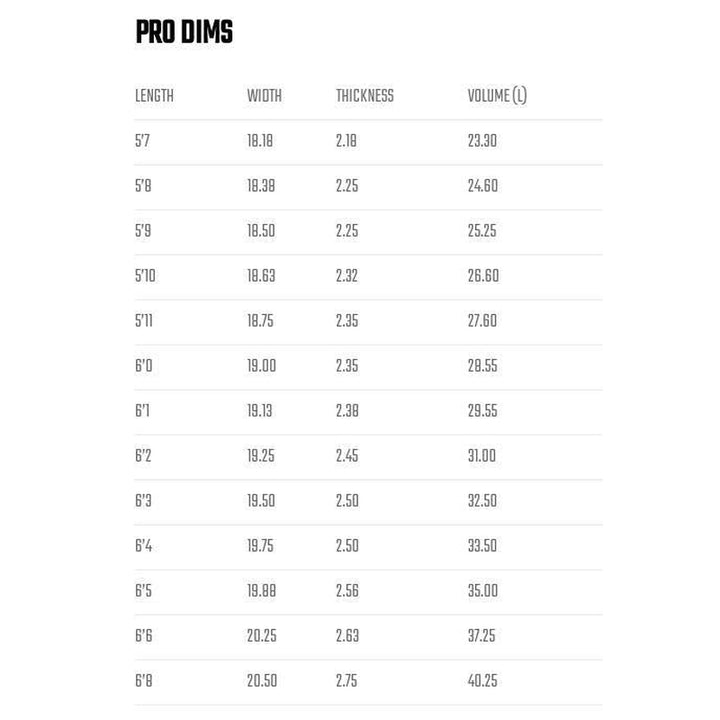 PRO DIMS

| LENGTH | WIDTH | THICKNESS | VOLUME (L) |
|---|---|---|---|
| 5'7 | 18.18 | 2.18 | 23.30 |
| 5'8 | 18.38 | 2.25 | 24.60 |
| 5'9 | 18.50 | 2.25 | 25.25 |
| 5'10 | 18.63 | 2.32 | 26.60 |
| 5'11 | 18.75 | 2.35 | 27.60 |
| 6'0 | 19.00 | 2.35 | 28.55 |
| 6'1 | 19.13 | 2.38 | 29.55 |
| 6'2 | 19.25 | 2.45 | 31.00 |
| 6'3 | 19.50 | 2.50 | 32.50 |
| 6'4 | 19.75 | 2.50 | 33.50 |
| 6'5 | 19.88 | 2.56 | 35.00 |
| 6'6 | 20.25 | 2.63 | 37.25 |
| 6'8 | 20.50 | 2.75 | 40.25 |